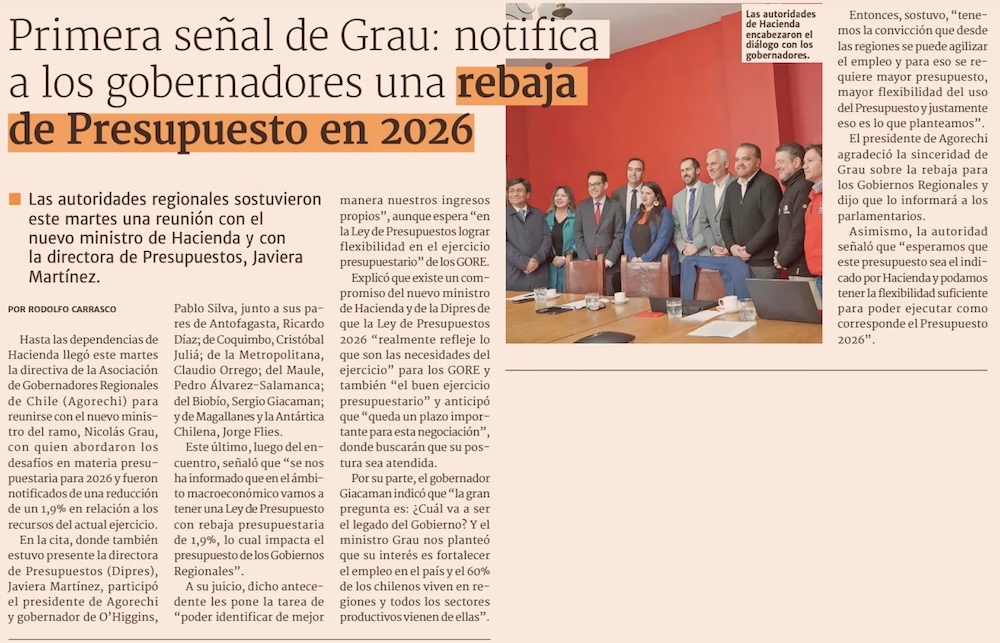 Primera señal de Grau: notifica a los gobernadores una rebaja de Presupuesto en 2026

Las autoridades regionales sostuvieron este martes una reunión con el nuevo ministro de Hacienda y con la directora de Presupuestos, Javiera Martínez.

POR RODOLFO CARRASCO

Hasta las dependencias de Hacienda llegó este martes la directiva de la Asociación de Gobernadores Regionales de Chile (Agorechi) para reunirse con el nuevo ministro del ramo, Nicolás Grau, con quien abordaron los desafíos en materia presupuestaria para 2026 y fueron notificados de una reducción de un 1,9% en relación a los recursos del actual ejercicio.

En la cita, donde también estuvo presente la directora de Presupuestos (Dipres), Javiera Martínez, participó el presidente de Agorechi y gobernador de O'Higgins, Pablo Silva, junto a sus pares de Antofagasta, Ricardo Díaz; de Coquimbo, Cristóbal Juliá; de la Metropolitana, Claudio Orrego; del Maule, Pedro Álvarez-Salamanca; del Biobío, Sergio Giacaman; y de Magallanes y la Antártica Chilena, Jorge Flies.

Este último, luego del encuentro, señaló que "se nos ha informado que en el ámbito macroeconómico vamos a tener una Ley de Presupuesto con rebaja presupuestaria de 1,9%, lo cual impacta el presupuesto de los Gobiernos Regionales".

A su juicio, dicho antecedente les pone la tarea de "poder identificar de mejor manera nuestros ingresos propios", aunque espera "en la Ley de Presupuestos lograr flexibilidad en el ejercicio presupuestario" de los GORE.

Explicó que existe un compromiso del nuevo ministro de Hacienda y de la Dipres de que la Ley de Presupuestos 2026 "realmente refleje lo que son las necesidades del ejercicio" para los GORE y también "el buen ejercicio presupuestario" y anticipó que "queda un plazo importante para esta negociación", donde buscarán que su postura sea atendida.

Por su parte, el gobernador Giacaman indicó que "la gran pregunta es: ¿Cuál va a ser el legado del Gobierno? Y el ministro Grau nos planteó que su interés es fortalecer el empleo en el país y el 60% de los chilenos viven en regiones y todos los sectores productivos vienen de ellas".

Las autoridades de Hacienda encabezaron el diálogo con los gobernadores.

Entonces, sostuvo, "tenemos la convicción que desde las regiones se puede agilizar el empleo y para eso se requiere mayor presupuesto, mayor flexibilidad del uso del Presupuesto y justamente eso es lo que planteamos".

El presidente de Agorechi agradeció la sinceridad de Grau sobre la rebaja para los Gobiernos Regionales y dijo que lo informará a los parlamentarios.

Asimismo, la autoridad señaló que "esperamos que este presupuesto sea el indicado por Hacienda y podamos tener la flexibilidad suficiente para poder ejecutar como corresponde el Presupuesto 2026".